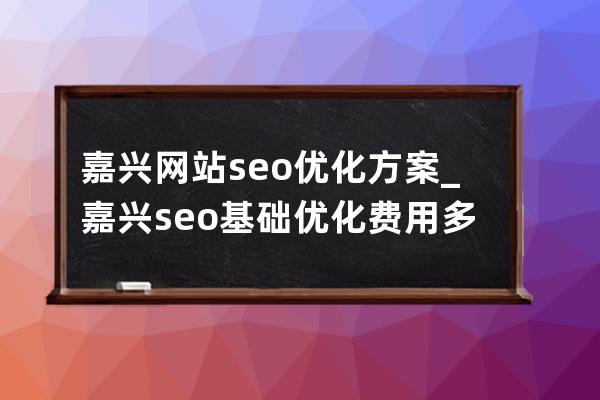 嘉兴网站seo优化方案_嘉兴seo基础优化费用多